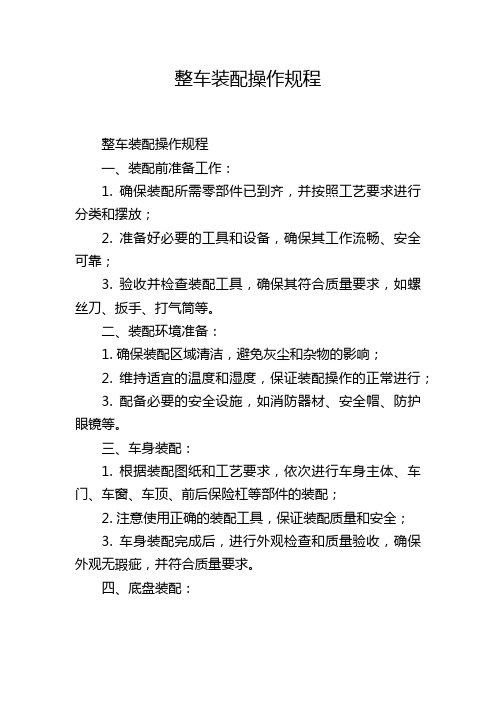 整车装配操作规程

整车装配操作规程

一、装配前准备工作：

1. 确保装配所需零部件已到齐，并按照工艺要求进行分类和摆放；

2. 准备好必要的工具和设备，确保其工作流畅、安全可靠；

3. 验收并检查装配工具，确保其符合质量要求，如螺丝刀、扳手、打气筒等。

二、装配环境准备：

1. 确保装配区域清洁，避免灰尘和杂物的影响；

2. 维持适宜的温度和湿度，保证装配操作的正常进行；

3. 配备必要的安全设施，如消防器材、安全帽、防护眼镜等。

三、车身装配：

1. 根据装配图纸和工艺要求，依次进行车身主体、车门、车窗、车顶、前后保险杠等部件的装配；

2. 注意使用正确的装配工具，保证装配质量和安全；

3. 车身装配完成后，进行外观检查和质量验收，确保外观无瑕疵，并符合质量要求。

四、底盘装配：